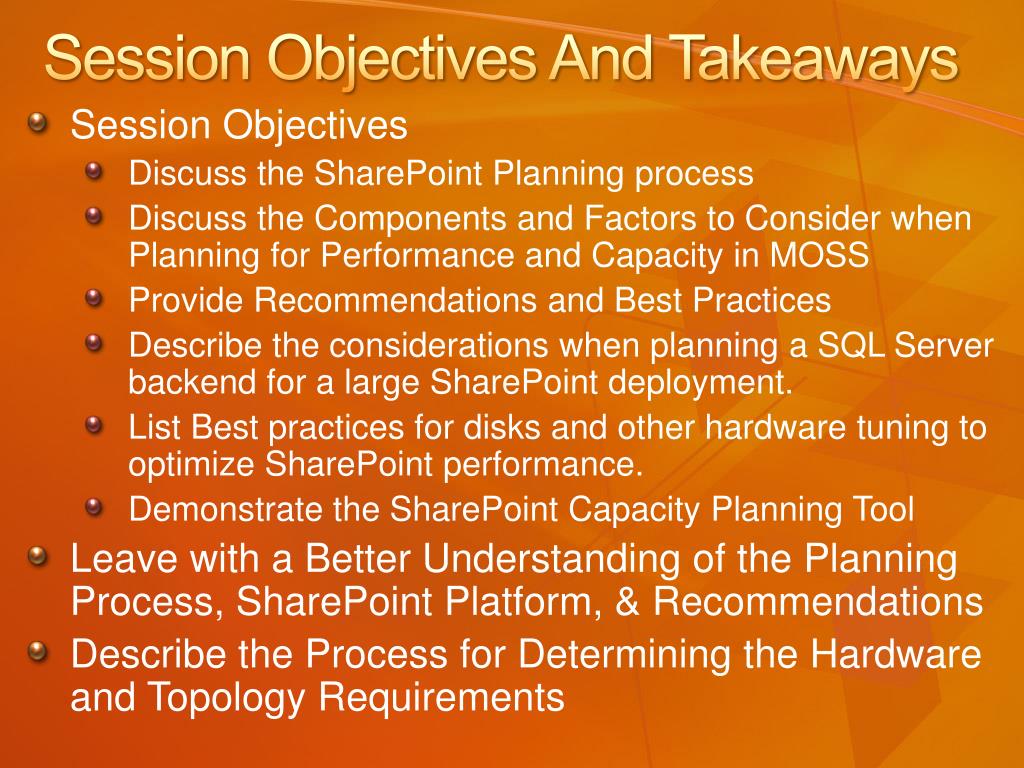 Session Objectives And Takeaways

Session Objectives
Discuss the SharePoint Planning process
Discuss the Components and Factors to Consider when Planning for Performance and Capacity in MOSS
Provide Recommendations and Best Practices
Describe the considerations when planning a SQL Server backend for a large SharePoint deployment.
List Best practices for disks and other hardware tuning to optimize SharePoint performance.
Demonstrate the SharePoint Capacity Planning Tool

Leave with a Better Understanding of the Planning Process, SharePoint Platform, & Recommendations

Describe the Process for Determining the Hardware and Topology Requirements